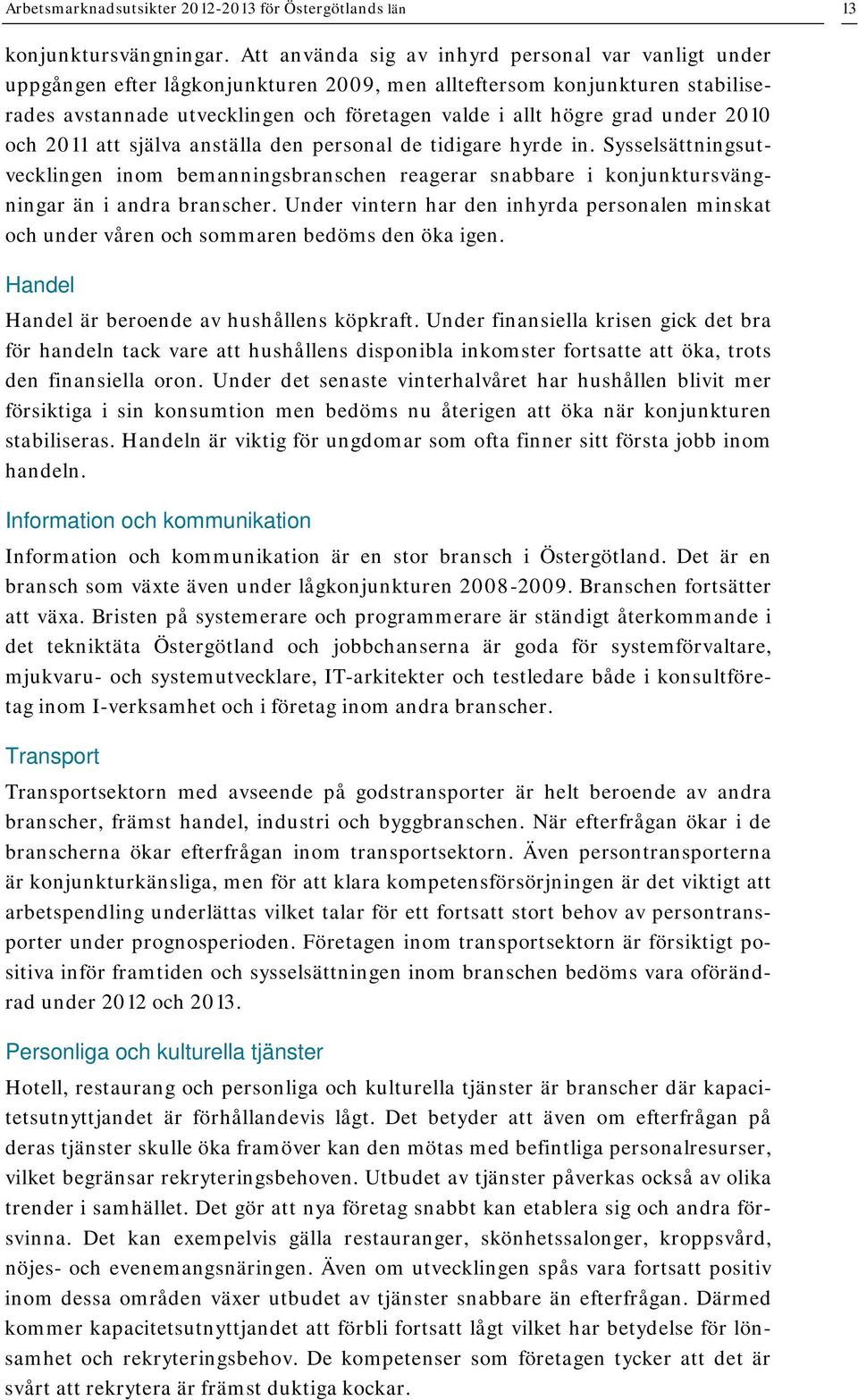 Arbetsmarknadsutsikter 2012-2013 för Östergötlands län

13

konjunktursvängningar. Att använda sig av inhyrd personal var vanligt under uppgången efter lågkonjunkturen 2009, men allteftersom konjunkturen stabiliserades avstannade utvecklingen och företagen valde i allt högre grad under 2010 och 2011 att själva anställa den personal de tidigare hyrde in. Sysselsättningsutvecklingen inom bemanningsbranschen reagerar snabbare i konjunktursvängningar än i andra branscher. Under vintern har den inhyrda personalen minskat och under våren och sommaren bedöms den öka igen.

Handel

Handel är beroende av hushållens köpkraft. Under finansiella krisen gick det bra för handeln tack vare att hushållens disponibla inkomster fortsatte att öka, trots den finansiella oron. Under det senaste vinterhalvåret har hushållen blivit mer försiktiga i sin konsumtion men bedöms nu återigen att öka när konjunkturen stabiliseras. Handeln är viktig för ungdomar som ofta finner sitt första jobb inom handeln.

Information och kommunikation

Information och kommunikation är en stor bransch i Östergötland. Det är en bransch som växte även under lågkonjunkturen 2008-2009. Branschen fortsätter att växa. Bristen på systemerare och programmerare är ständigt återkommande i det tekniktäta Östergötland och jobbchanserna är goda för systemförvaltare, mjukvaru- och systemutvecklare, IT-arkitekter och testledare både i konsultföretag inom I-verksamhet och i företag inom andra branscher.

Transport

Transportsektorn med avseende på godstransporter är helt beroende av andra branscher, främst handel, industri och byggbranschen. När efterfrågan ökar i de branscherna ökar efterfrågan inom transportsektorn. Även persontransporterna är konjunkturkänsliga, men för att klara kompetensförsörjningen är det viktigt att arbetspendling underlättas vilket talar för ett fortsatt stort behov av persontransporter under prognosperioden. Företagen inom transportsektorn är försiktigt positiva inför framtiden och sysselsättningen inom branschen bedöms vara oförändrad under 2012 och 2013.

Personliga och kulturella tjänster

Hotell, restaurang och personliga och kulturella tjänster är branscher där kapacitetsutnyttjandet är förhållandevis lågt. Det betyder att även om efterfrågan på deras tjänster skulle öka framöver kan den mötas med befintliga personalresurser, vilket begränsar rekryteringsbehoven. Utbudet av tjänster påverkas också av olika trender i samhället. Det gör att nya företag snabbt kan etablera sig och andra försvinna. Det kan exempelvis gälla restauranger, skönhetssalonger, kroppsvård, nöjes- och evenemangsnäringen. Även om utvecklingen spås vara fortsatt positiv inom dessa områden växer utbudet av tjänster snabbare än efterfrågan. Därmed kommer kapacitetsutnyttjandet att förbli fortsatt lågt vilket har betydelse för lönsamhet och rekryteringsbehov. De kompetenser som företagen tycker att det är svårt att rekrytera är främst duktiga kockar.